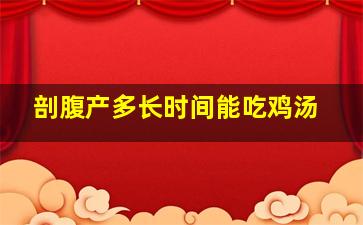 剖腹产多长时间能吃鸡汤